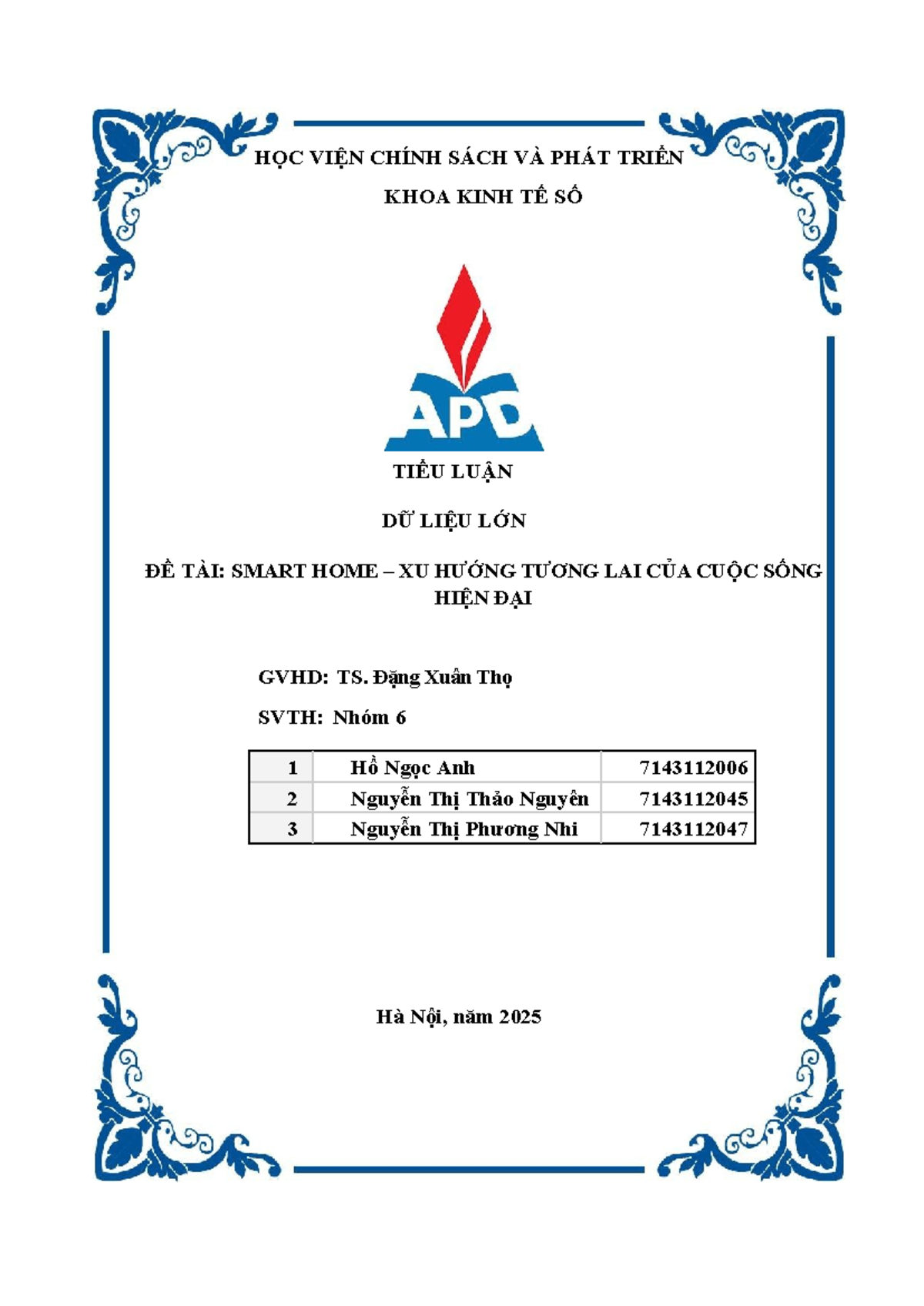 HỌC VIỆN CHÍNH SÁCH VÀ PHÁT TRIỂN

KHOA KINH TẾ SỐ

APD

TIỂU LUẬN

DỮ LIỆU LỚN

ĐỀ TÀI: SMART HOME – XU HƯỚNG TƯƠNG LAI CỦA CUỘC SỐNG HIỆN ĐẠI

GVHD: TS. Đặng Xuân Thọ

SVTH: Nhóm 6

| 1 | Hồ Ngọc Anh | 7143112006 |
|---|---|---|
| 2 | Nguyễn Thị Thảo Nguyên | 7143112045 |
| 3 | Nguyễn Thị Phương Nhi | 7143112047 |

Hà Nội, năm 2025